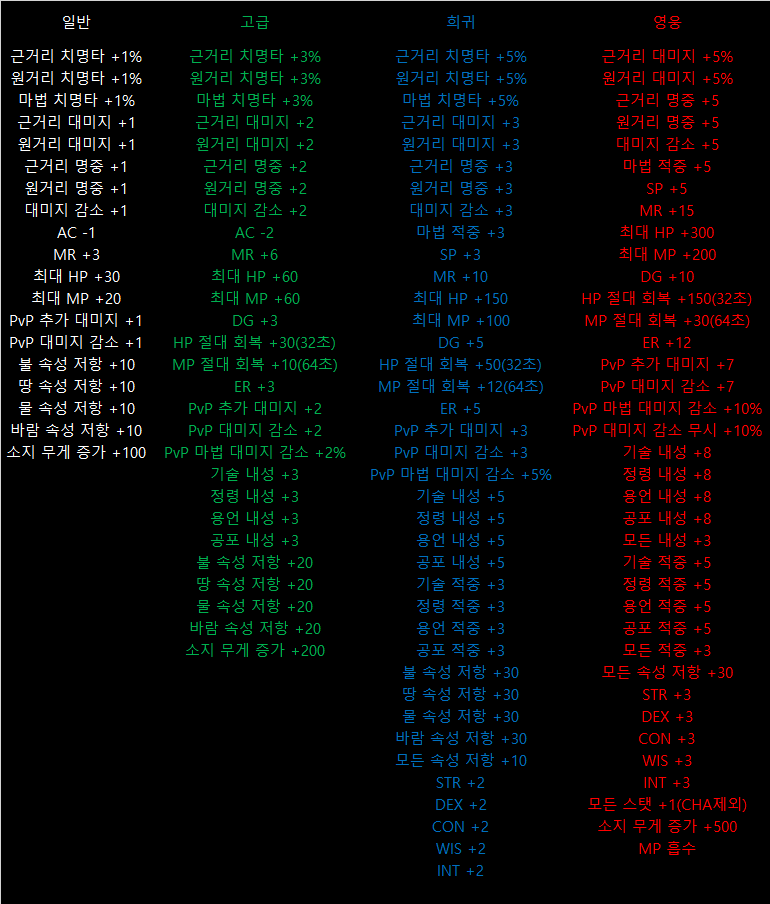 일반

근거리 치명타 +1%
원거리 치명타 +1%
마법 치명타 +1%
근거리 대미지 +1
원거리 대미지 +1
근거리 명중 +1
원거리 명중 +1
대미지 감소 +1
AC -1
MR +3
최대 HP +30
최대 MP +20
PvP 추가 대미지 +1
PvP 대미지 감소 +1
불 속성 저항 +10
땅 속성 저항 +10
물 속성 저항 +10
바람 속성 저항 +10
소지 무게 증가 +100

고급

근거리 치명타 +3%
원거리 치명타 +3%
마법 치명타 +3%
근거리 대미지 +2
원거리 대미지 +2
근거리 명중 +2
원거리 명중 +2
대미지 감소 +2
AC -2
MR +6
최대 HP +60
최대 MP +60
DG +3
HP 절대 회복 +30(32초)
MP 절대 회복 +10(64초)
ER +3
PvP 추가 대미지 +2
PvP 대미지 감소 +2
PvP 마법 대미지 감소 +2%
기술 내성 +3
정령 내성 +3
용언 내성 +3
공포 내성 +3
불 속성 저항 +20
땅 속성 저항 +20
물 속성 저항 +20
바람 속성 저항 +20
소지 무게 증가 +200

희귀

근거리 치명타 +5%
원거리 치명타 +5%
마법 치명타 +5%
근거리 대미지 +3
원거리 대미지 +3
근거리 명중 +3
원거리 명중 +3
대미지 감소 +3
마법 적중 +3
SP +3
MR +10
최대 HP +150
최대 MP +100
DG +5
HP 절대 회복 +50(32초)
MP 절대 회복 +12(64초)
ER +5
PvP 추가 대미지 +3
PvP 대미지 감소 +3
PvP 마법 대미지 감소 +5%
기술 내성 +5
정령 내성 +5
용언 내성 +5
공포 내성 +5
기술 적중 +3
정령 적중 +3
용언 적중 +3
공포 적중 +3
불 속성 저항 +30
땅 속성 저항 +30
물 속성 저항 +30
바람 속성 저항 +30
모든 속성 저항 +10
STR +2
DEX +2
CON +2
WIS +2
INT +2

영웅

근거리 대미지 +5%
원거리 대미지 +5%
근거리 명중 +5
원거리 명중 +5
대미지 감소 +5
마법 적중 +5
SP +5
MR +15
최대 HP +300
최대 MP +200
DG +10
HP 절대 회복 +150(32초)
MP 절대 회복 +30(64초)
ER +12
PvP 추가 대미지 +7
PvP 대미지 감소 +7
PvP 마법 대미지 감소 +10%
PvP 대미지 감소 무시 +10%
기술 내성 +8
정령 내성 +8
용언 내성 +8
공포 내성 +8
모든 내성 +3
기술 적중 +5
정령 적중 +5
용언 적중 +5
공포 적중 +5
모든 적중 +3
모든 속성 저항 +30
STR +3
DEX +3
CON +3
WIS +3
INT +3
모든 스탯 +1(CHA제외)
소지 무게 증가 +500
MP 흡수